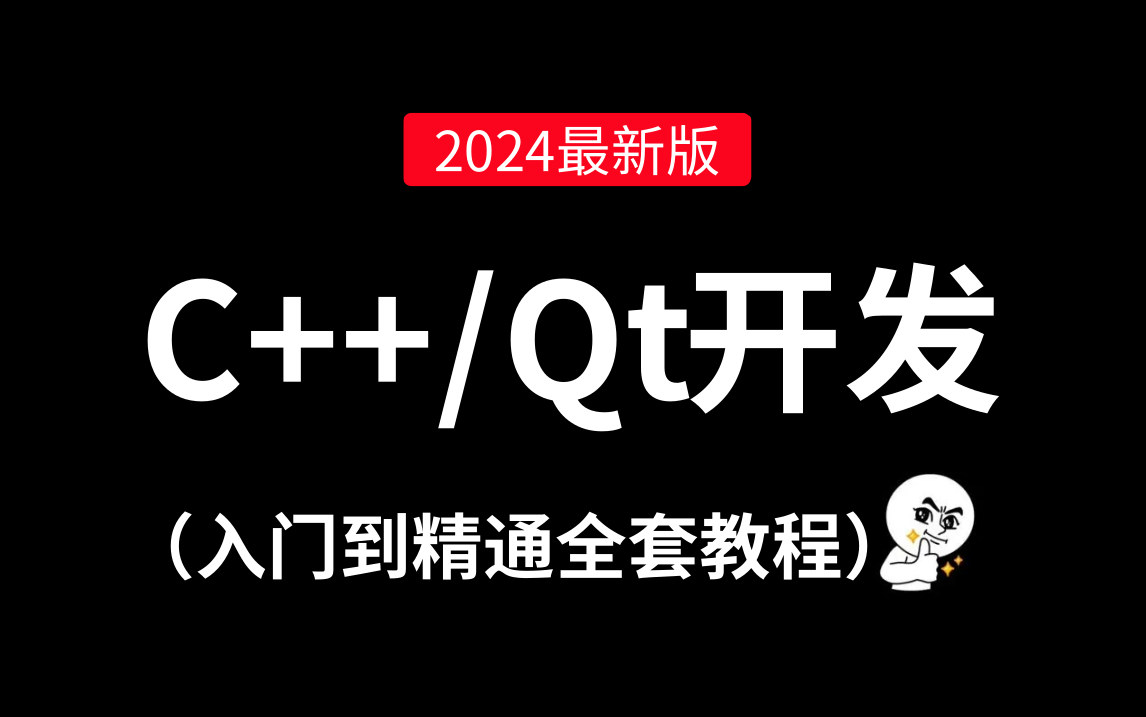 2024最新版

C++/Qt开发

（入门到精通全套教程）